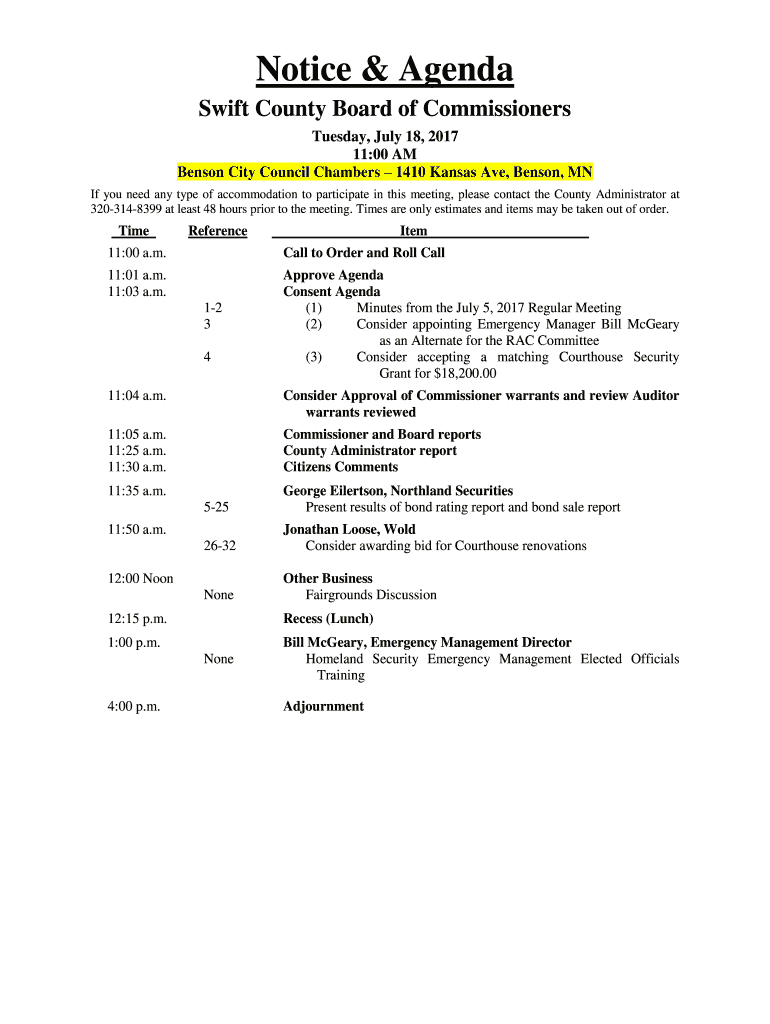 Notice & Agenda

Swift County Board of Commissioners

Tuesday, July 18, 2017
11:00 AM
Benson City Council Chambers – 1410 Kansas Ave, Benson, MN

If you need any type of accommodation to participate in this meeting, please contact the County Administrator at 320-314-8399 at least 48 hours prior to the meeting. Times are only estimates and items may be taken out of order.

| Time | Reference | Item |
|---|---|---|
| 11:00 a.m. | | Call to Order and Roll Call |
| 11:01 a.m. | | Approve Agenda |
| 11:03 a.m. | | Consent Agenda |
| | 1-2 | (1) Minutes from the July 5, 2017 Regular Meeting |
| | 3 | (2) Consider appointing Emergency Manager Bill McGeary as an Alternate for the RAC Committee |
| | 4 | (3) Consider accepting a matching Courthouse Security Grant for $18,200.00 |
| 11:04 a.m. | | Consider Approval of Commissioner warrants and review Auditor warrants reviewed |
| 11:05 a.m. | | Commissioner and Board reports |
| 11:25 a.m. | | County Administrator report |
| 11:30 a.m. | | Citizens Comments |
| 11:35 a.m. | | George Eilertson, Northland Securities |
| | 5-25 | Present results of bond rating report and bond sale report |
| 11:50 a.m. | | Jonathan Loose, Wold |
| | 26-32 | Consider awarding bid for Courthouse renovations |
| 12:00 Noon | | Other Business |
| | None | Fairgrounds Discussion |
| 12:15 p.m. | | Recess (Lunch) |
| 1:00 p.m. | | Bill McGeary, Emergency Management Director |
| | None | Homeland Security Emergency Management Elected Officials Training |
| 4:00 p.m. | | Adjournment |